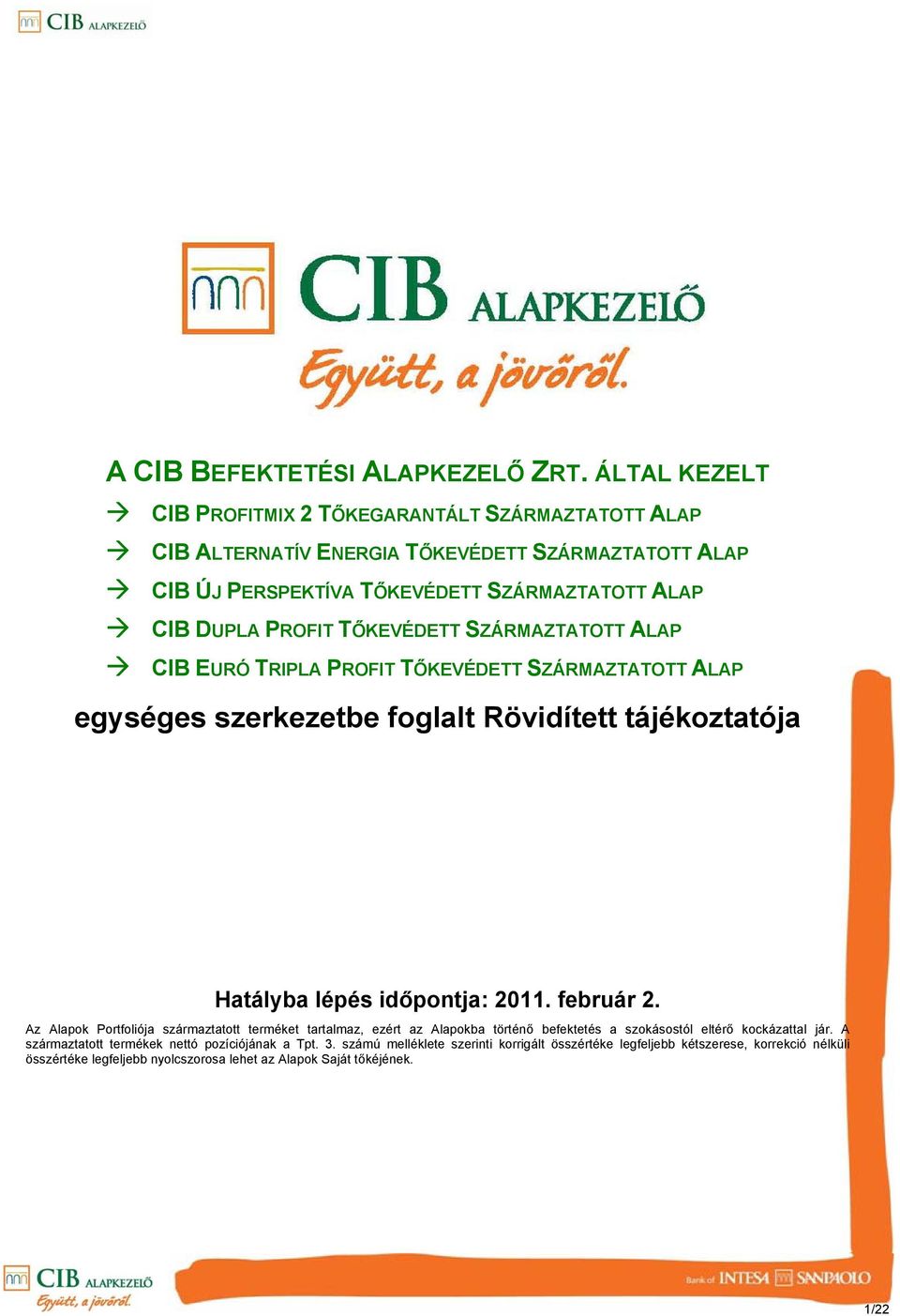 CIB ALAPKEZELŐ

CIB ALAPKEZELŐ
Együtt, a jövőről.

A CIB BEFEKTETÉSI ALAPKEZELŐ ZRT. ÁLTAL KEZELT

→ CIB PROFITMIX 2 TŐKEGARANTÁLT SZÁRMAZTATOTT ALAP
→ CIB ALTERNATÍV ENERGIA TŐKEVÉDETT SZÁRMAZTATOTT ALAP
→ CIB ÚJ PERSPEKTÍVA TŐKEVÉDETT SZÁRMAZTATOTT ALAP
→ CIB DUPLA PROFIT TŐKEVÉDETT SZÁRMAZTATOTT ALAP
→ CIB EURÓ TRIPLA PROFIT TŐKEVÉDETT SZÁRMAZTATOTT ALAP

egységes szerkezetbe foglalt Rövidített tájékoztatója

Hatályba lépés időpontja: 2011. február 2.

Az Alapok Portfoliója származtatott terméket tartalmaz, ezért az Alapokba történő befektetés a szokásostól eltérő kockázattal jár. A származtatott termékek nettó pozíciójának a Tpt. 3. számú melléklete szerinti korrigált összértéke legfeljebb kétszerese, korrekció nélküli összértéke legfeljebb nyolcszorosa lehet az Alapok Saját tőkéjének.

CIB ALAPKEZELŐ
Együtt, a jövőről.

Bank of INTESA SANPAOLO

1/22